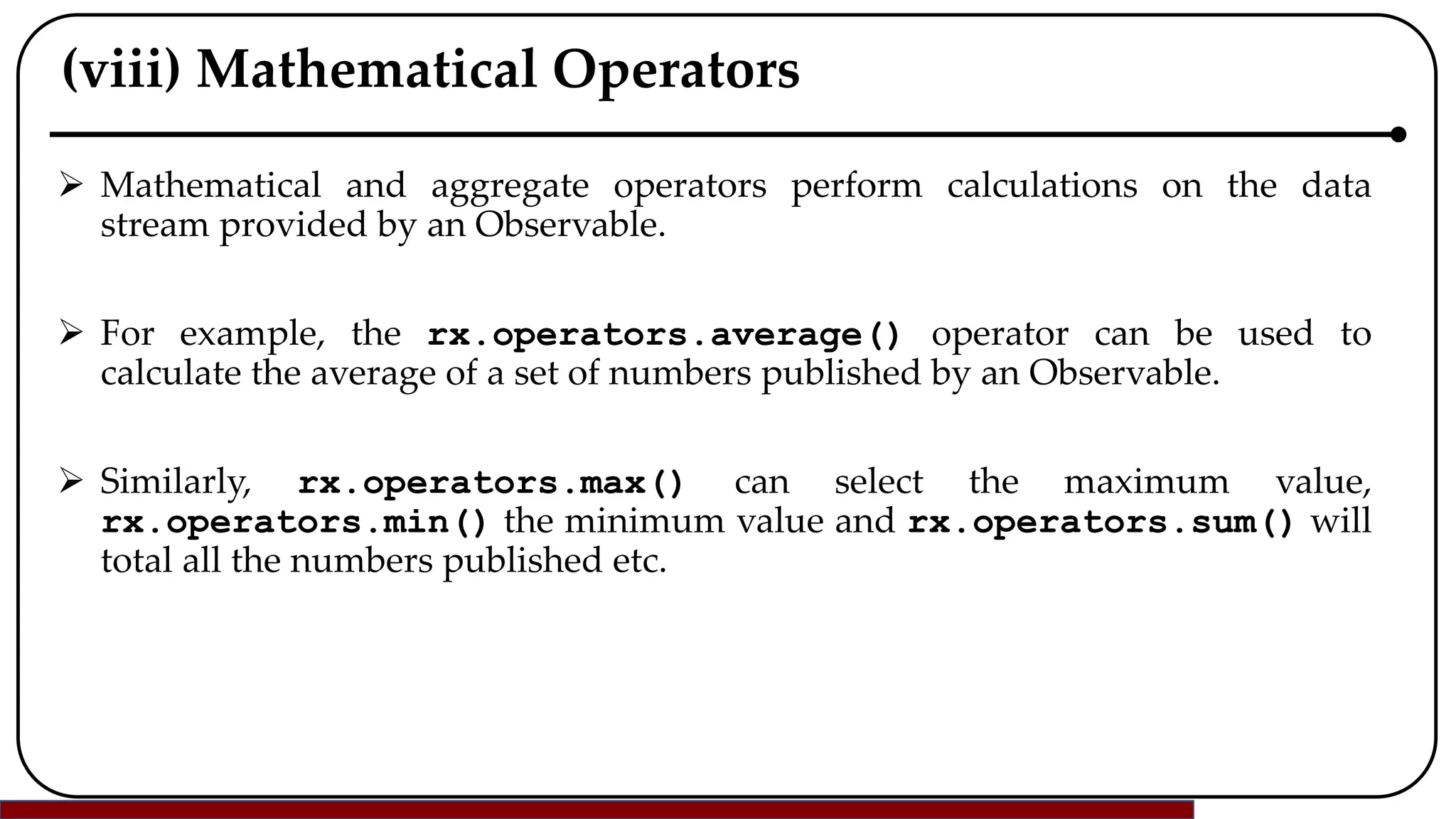 (viii) Mathematical Operators

➢ Mathematical and aggregate operators perform calculations on the data stream provided by an Observable.

➢ For example, the rx.operators.average() operator can be used to calculate the average of a set of numbers published by an Observable.

➢ Similarly, rx.operators.max() can select the maximum value, rx.operators.min() the minimum value and rx.operators.sum() will total all the numbers published etc.